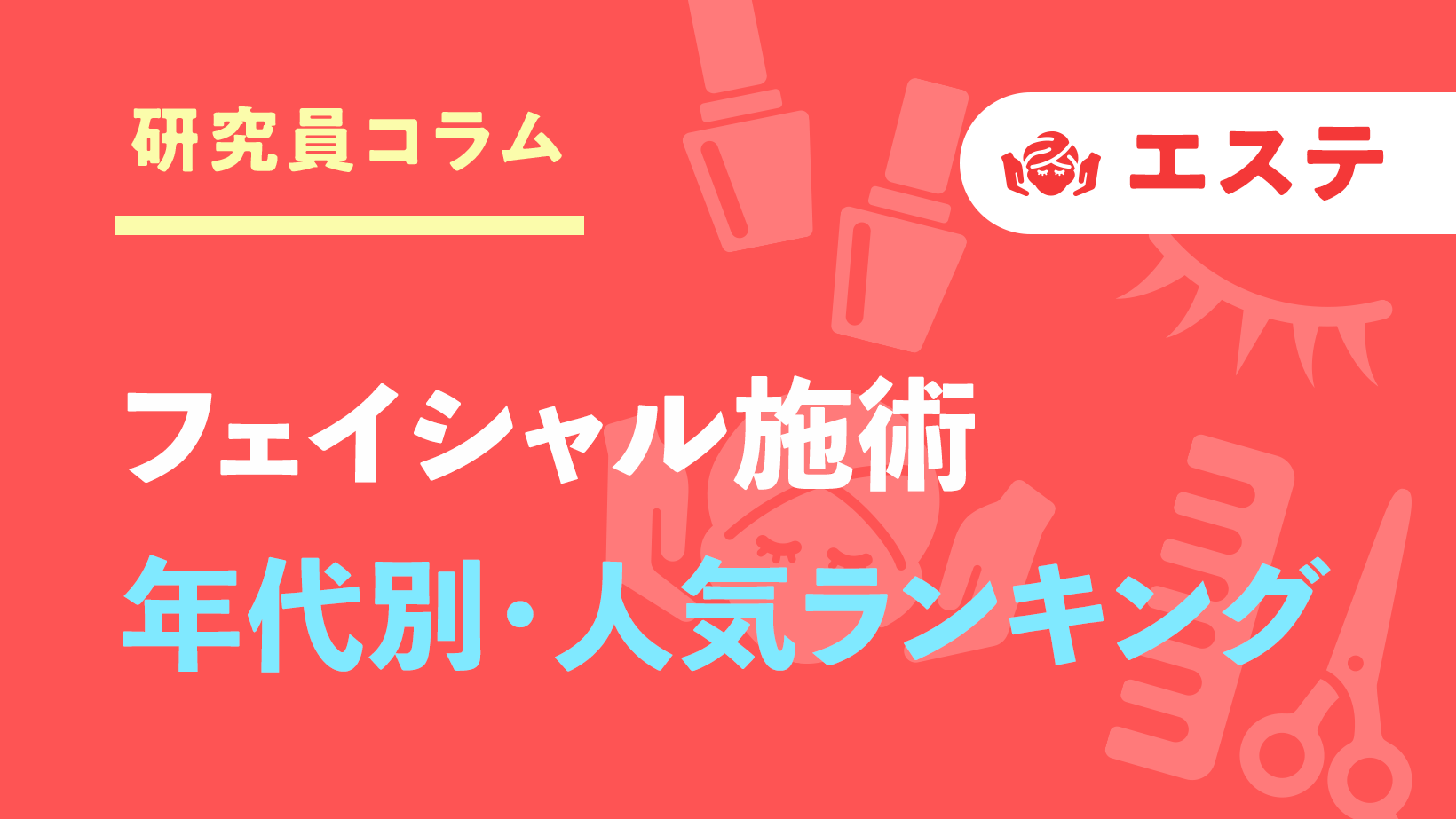 研究員コラム

エステ

フェイシャル施術

年代別・人気ランキング